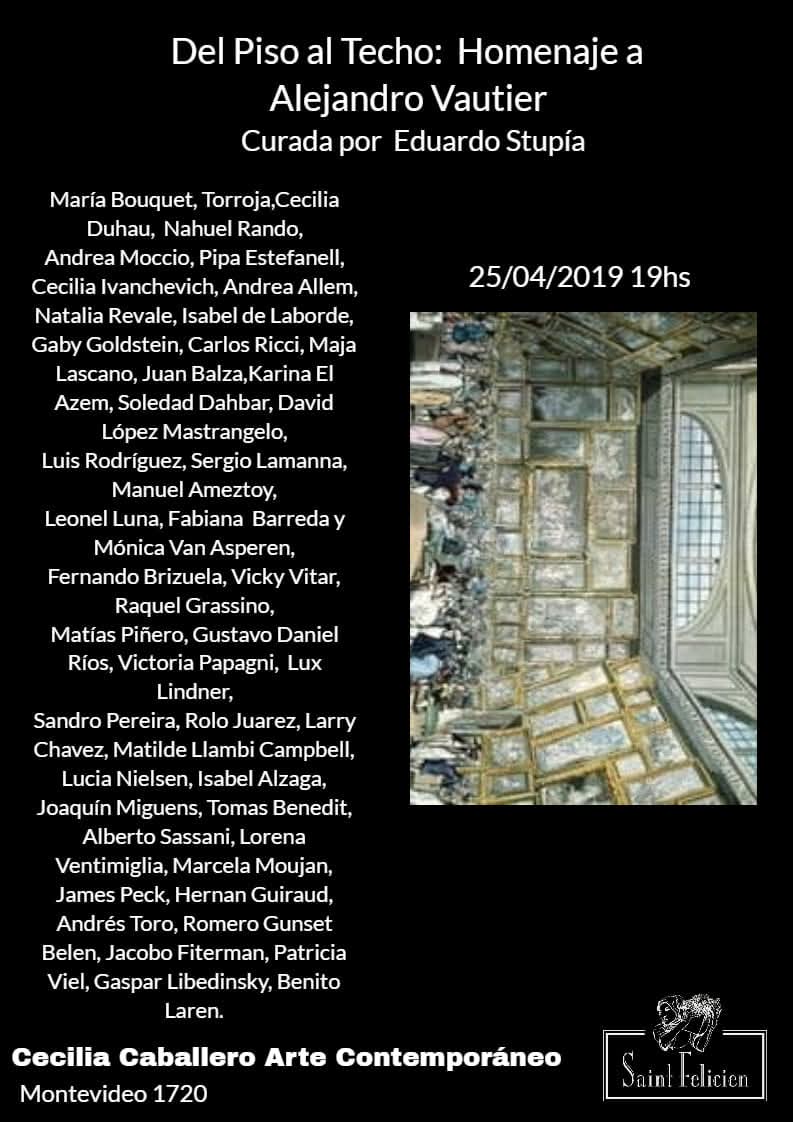 Del Piso al Techo: Homenaje a Alejandro Vautier

Curada por Eduardo Stupía

María Bouquet, Torroja,Cecilia Duhau, Nahuel Rando, Andrea Moccio, Pipa Estefanell, Cecilia Ivanchevich, Andrea Allem, Natalia Revale, Isabel de Laborde, Gaby Goldstein, Carlos Ricci, Maja Lascano, Juan Balza,Karina El Azem, Soledad Dahbar, David López Mastrangelo, Luis Rodríguez, Sergio Lamanna, Manuel Ameztoy, Leonel Luna, Fabiana Barreda y Mónica Van Asperen, Fernando Brizuela, Vicky Vitar, Raquel Grassino, Matías Piñero, Gustavo Daniel Ríos, Victoria Papagni, Lux Lindner, Sandro Pereira, Rolo Juarez, Larry Chavez, Matilde Llambi Campbell, Lucia Nielsen, Isabel Alzaga, Joaquín Miguens, Tomas Benedit, Alberto Sassani, Lorena Ventimiglia, Marcela Moujan, James Peck, Hernan Guiraud, Andrés Toro, Romero Gunset Belen, Jacobo Fiterman, Patricia Viel, Gaspar Libedinsky, Benito Laren.

25/04/2019 19hs

Cecilia Caballero Arte Contemporáneo

Montevideo 1720

Saint Felicien